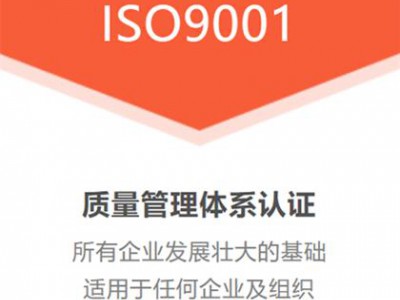 ISO9001

质量管理体系认证

所有企业发展壮大的基础

适用于任何企业及组织